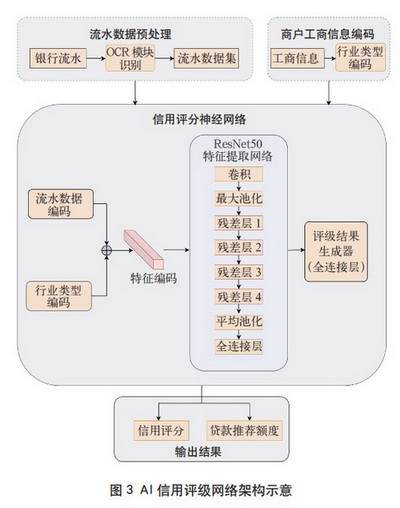 流水数据预处理

银行流水

OCR 模块识别

流水数据集

商户工商信息编码

工商信息

行业类型编码

信用评分神经网络

流水数据编码

行业类型编码

特征编码

ResNet50 特征提取网络

卷积

最大池化

残差层 1

残差层 2

残差层 3

残差层 4

平均池化

全连接层

评级结果生成器（全连接层）

信用评分

贷款推荐额度

输出结果

图 3 AI 信用评级网络架构示意